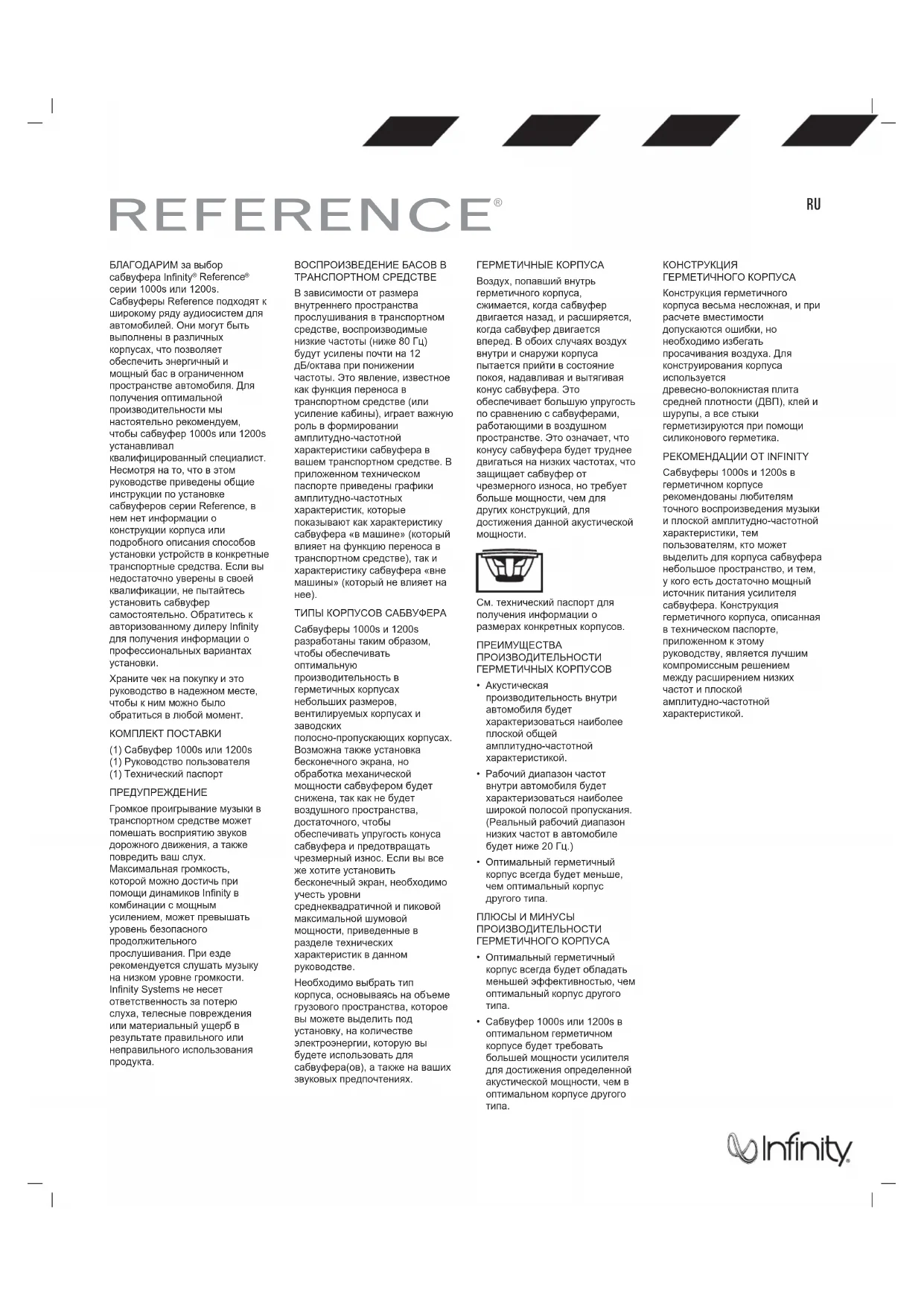 REFERENCE®

RU

БЛАГОДАРИМ за выбор сабвуфера Infinity® Reference® серии 1000s или 1200s. Сабвуферы Reference подходят к широкому ряду аудиосистем для автомобилей. Они могут быть выполнены в различных корпусах, что позволяет обеспечить энергичный и мощный бас в ограниченном пространстве автомобиля. Для получения оптимальной производительности мы настоятельно рекомендуем, чтобы сабвуфер 1000s или 1200s устанавливал квалифицированный специалист. Несмотря на то, что в этом руководстве приведены общие инструкции по установке сабвуферов серии Reference, в нем нет информации о конструкции корпуса или подробного описания способов установки устройств в конкретные транспортные средства. Если вы недостаточно уверены в своей квалификации, не пытайтесь установить сабвуфер самостоятельно. Обратитесь к авторизованному дилеру Infinity для получения информации о профессиональных вариантах установки.

Храните чек на покупку и это руководство в надежном месте, чтобы к ним можно было обратиться в любой момент.

КОМПЛЕКТ ПОСТАВКИ

(1) Сабвуфер 1000s или 1200s
(1) Руководство пользователя
(1) Технический паспорт

ПРЕДУПРЕЖДЕНИЕ

Громкое проигрывание музыки в транспортном средстве может помешать восприятию звуков дорожного движения, а также повредить ваш слух. Максимальная громкость, которой можно достичь при помощи динамиков Infinity в комбинации с мощным усилением, может превышать уровень безопасного продолжительного прослушивания. При езде рекомендуется слушать музыку на низком уровне громкости. Infinity Systems не несет ответственность за потерю слуха, телесные повреждения или материальный ущерб в результате правильного или неправильного использования продукта.

ВОСПРОИЗВЕДЕНИЕ БАСОВ В ТРАНСПОРТНОМ СРЕДСТВЕ

В зависимости от размера внутреннего пространства прослушивания в транспортном средстве, воспроизводимые низкие частоты (ниже 80 Гц) будут усилены почти на 12 дБ/октава при понижении частоты. Это явление, известное как функция переноса в транспортном средстве (или усиление кабины), играет важную роль в формировании амплитудно-частотной характеристики сабвуфера в вашем транспортном средстве. В приложенном техническом паспорте приведены графики амплитудно-частотных характеристик, которые показывают как характеристику сабвуфера «в машине» (который влияет на функцию переноса в транспортном средстве), так и характеристику сабвуфера «вне машины» (который не влияет на нее).

ТИПЫ КОРПУСОВ САБВУФЕРА

Сабвуферы 1000s и 1200s разработаны таким образом, чтобы обеспечивать оптимальную производительность в герметичных корпусах небольших размеров, вентилируемых корпусах и заводских полосно-пропускающих корпусах. Возможна также установка бесконечного экрана, но обработка механической мощности сабвуфером будет снижена, так как не будет воздушного пространства, достаточного, чтобы обеспечивать упругость конуса сабвуфера и предотвращать чрезмерный износ. Если вы все же хотите установить бесконечный экран, необходимо учесть уровни среднеквадратичной и пиковой максимальной шумовой мощности, приведенные в разделе технических характеристик в данном руководстве.

Необходимо выбрать тип корпуса, основываясь на объеме грузового пространства, которое вы можете выделить под установку, на количестве электроэнергии, которую вы будете использовать для сабвуфера(ов), а также на ваших звуковых предпочтениях.

ГЕРМЕТИЧНЫЕ КОРПУСА

Воздух, попавший внутрь герметичного корпуса, сжимается, когда сабвуфер двигается назад, и расширяется, когда сабвуфер двигается вперед. В обоих случаях воздух внутри и снаружи корпуса пытается прийти в состояние покоя, надавливая и вытягивая конус сабвуфера. Это обеспечивает большую упругость по сравнению с сабвуферами, работающими в воздушном пространстве. Это означает, что конусу сабвуфера будет труднее двигаться на низких частотах, что защищает сабвуфер от чрезмерного износа, но требует больше мощности, чем для других конструкций, для достижения данной акустической мощности.

См. технический паспорт для получения информации о размерах конкретных корпусов.

ПРЕИМУЩЕСТВА ПРОИЗВОДИТЕЛЬНОСТИ ГЕРМЕТИЧНЫХ КОРПУСОВ

• Акустическая производительность внутри автомобиля будет характеризоваться наиболее плоской общей амплитудно-частотной характеристикой.
• Рабочий диапазон частот внутри автомобиля будет характеризоваться наиболее широкой полосой пропускания. (Реальный рабочий диапазон низких частот в автомобиле будет ниже 20 Гц.)
• Оптимальный герметичный корпус всегда будет меньше, чем оптимальный корпус другого типа.

ПЛЮСЫ И МИНУСЫ ПРОИЗВОДИТЕЛЬНОСТИ ГЕРМЕТИЧНОГО КОРПУСА

• Оптимальный герметичный корпус всегда будет обладать меньшей эффективностью, чем оптимальный корпус другого типа.
• Сабвуфер 1000s или 1200s в оптимальном герметичном корпусе будет требовать большей мощности усилителя для достижения определенной акустической мощности, чем в оптимальном корпусе другого типа.

КОНСТРУКЦИЯ ГЕРМЕТИЧНОГО КОРПУСА

Конструкция герметичного корпуса весьма несложная, и при расчете вместимости допускаются ошибки, но необходимо избегать просачивания воздуха. Для конструирования корпуса используется древесно-волокнистая плита средней плотности (ДВП), клей и шурупы, а все стыки герметизируются при помощи силиконового герметика.

РЕКОМЕНДАЦИИ ОТ INFINITY

Сабвуферы 1000s и 1200s в герметичном корпусе рекомендованы любителям точного воспроизведения музыки и плоской амплитудно-частотной характеристики, тем пользователям, кто может выделить для корпуса сабвуфера небольшое пространство, и тем, у кого есть достаточно мощный источник питания усилителя сабвуфера. Конструкция герметичного корпуса, описанная в техническом паспорте, приложенном к этому руководству, является лучшим компромиссным решением между расширением низких частот и плоской амплитудно-частотной характеристикой.

Infinity